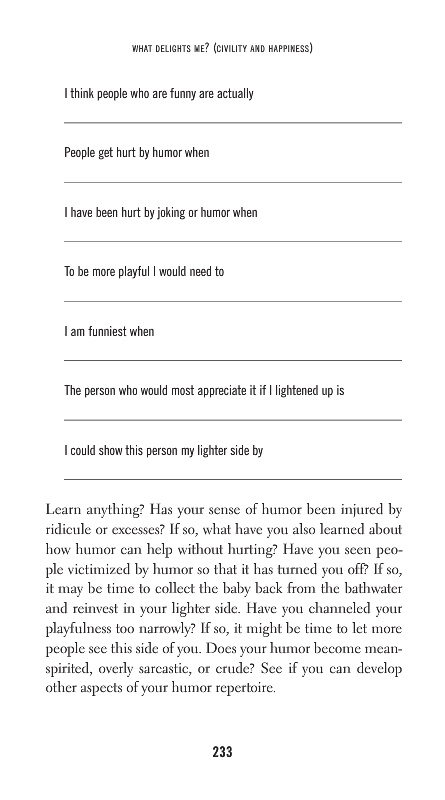 WHAT DELIGHTS ME? (CIVILITY AND HAPPINESS)

I think people who are funny are actually

People get hurt by humor when

I have been hurt by joking or humor when

To be more playful I would need to

I am funniest when

The person who would most appreciate it if I lightened up is

I could show this person my lighter side by

Learn anything? Has your sense of humor been injured by ridicule or excesses? If so, what have you also learned about how humor can help without hurting? Have you seen people victimized by humor so that it has turned you off? If so, it may be time to collect the baby back from the bathwater and reinvest in your lighter side. Have you channeled your playfulness too narrowly? If so, it might be time to let more people see this side of you. Does your humor become mean-spirited, overly sarcastic, or crude? See if you can develop other aspects of your humor repertoire.

233